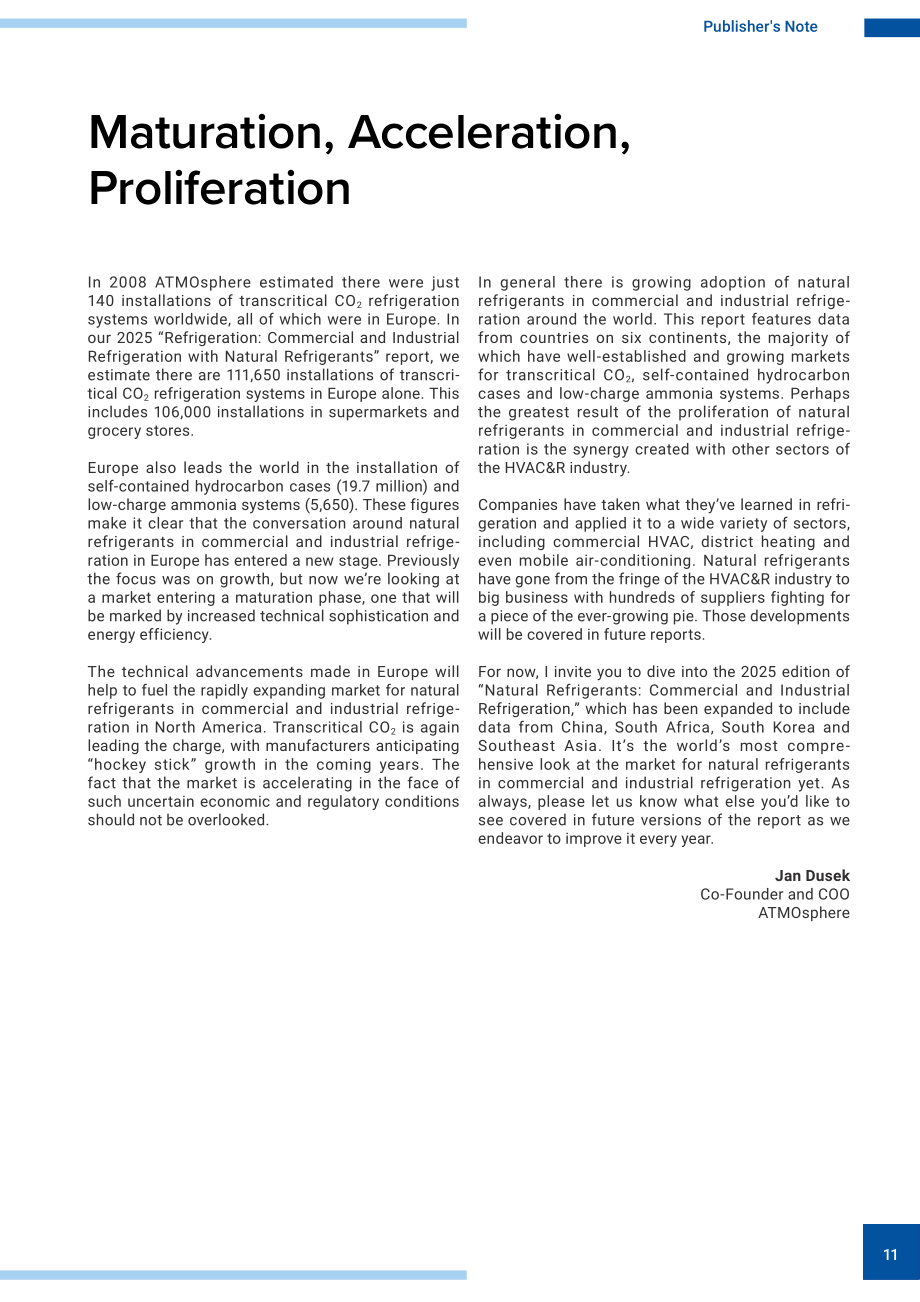 Publisher's Note

Maturation, Acceleration, Proliferation

In 2008 ATMOsphere estimated there were just 140 installations of transcritical $CO_2$ refrigeration systems worldwide, all of which were in Europe. In our 2025 "Refrigeration: Commercial and Industrial Refrigeration with Natural Refrigerants" report, we estimate there are 111,650 installations of transcritical $CO_2$ refrigeration systems in Europe alone. This includes 106,000 installations in supermarkets and grocery stores.

Europe also leads the world in the installation of self-contained hydrocarbon cases (19.7 million) and low-charge ammonia systems (5,650). These figures make it clear that the conversation around natural refrigerants in commercial and industrial refrigeration in Europe has entered a new stage. Previously the focus was on growth, but now we're looking at a market entering a maturation phase, one that will be marked by increased technical sophistication and energy efficiency.

The technical advancements made in Europe will help to fuel the rapidly expanding market for natural refrigerants in commercial and industrial refrigeration in North America. Transcritical $CO_2$ is again leading the charge, with manufacturers anticipating "hockey stick" growth in the coming years. The fact that the market is accelerating in the face of such uncertain economic and regulatory conditions should not be overlooked.

In general there is growing adoption of natural refrigerants in commercial and industrial refrigeration around the world. This report features data from countries on six continents, the majority of which have well-established and growing markets for transcritical $CO_2$, self-contained hydrocarbon cases and low-charge ammonia systems. Perhaps the greatest result of the proliferation of natural refrigerants in commercial and industrial refrigeration is the synergy created with other sectors of the HVAC&R industry.

Companies have taken what they've learned in refrigeration and applied it to a wide variety of sectors, including commercial HVAC, district heating and even mobile air-conditioning. Natural refrigerants have gone from the fringe of the HVAC&R industry to big business with hundreds of suppliers fighting for a piece of the ever-growing pie. Those developments will be covered in future reports.

For now, I invite you to dive into the 2025 edition of "Natural Refrigerants: Commercial and Industrial Refrigeration," which has been expanded to include data from China, South Africa, South Korea and Southeast Asia. It's the world's most comprehensive look at the market for natural refrigerants in commercial and industrial refrigeration yet. As always, please let us know what else you'd like to see covered in future versions of the report as we endeavor to improve it every year.

Jan Dusek
Co-Founder and COO
ATMOsphere

11